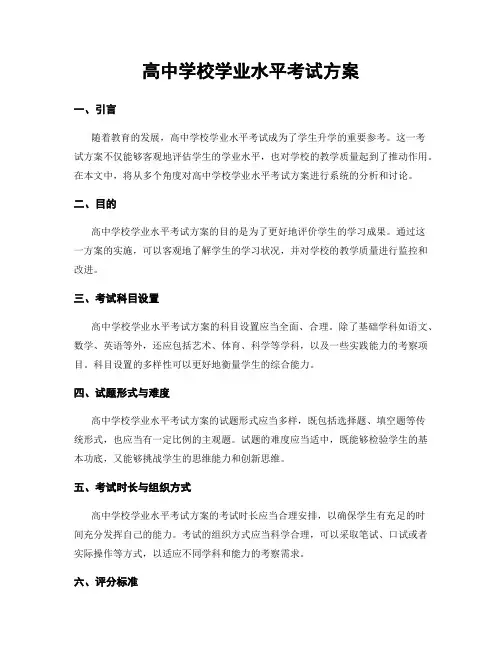 高中学校学业水平考试方案

一、引言

随着教育的发展，高中学校学业水平考试成为了学生升学的重要参考。这一考试方案不仅能够客观地评估学生的学业水平，也对学校的教学质量起到了推动作用。在本文中，将从多个角度对高中学校学业水平考试方案进行系统的分析和讨论。

二、目的

高中学校学业水平考试方案的目的是为了更好地评价学生的学习成果。通过这一方案的实施，可以客观地了解学生的学习状况，并对学校的教学质量进行监控和改进。

三、考试科目设置

高中学校学业水平考试方案的科目设置应当全面、合理。除了基础学科如语文、数学、英语等外，还应包括艺术、体育、科学等学科，以及一些实践能力的考察项目。科目设置的多样性可以更好地衡量学生的综合能力。

四、试题形式与难度

高中学校学业水平考试方案的试题形式应当多样，既包括选择题、填空题等传统形式，也应当有一定比例的主观题。试题的难度应当适中，既能够检验学生的基本功底，又能够挑战学生的思维能力和创新思维。

五、考试时长与组织方式

高中学校学业水平考试方案的考试时长应当合理安排，以确保学生有充足的时间充分发挥自己的能力。考试的组织方式应当科学合理，可以采取笔试、口试或者实际操作等方式，以适应不同学科和能力的考察需求。

六、评分标准